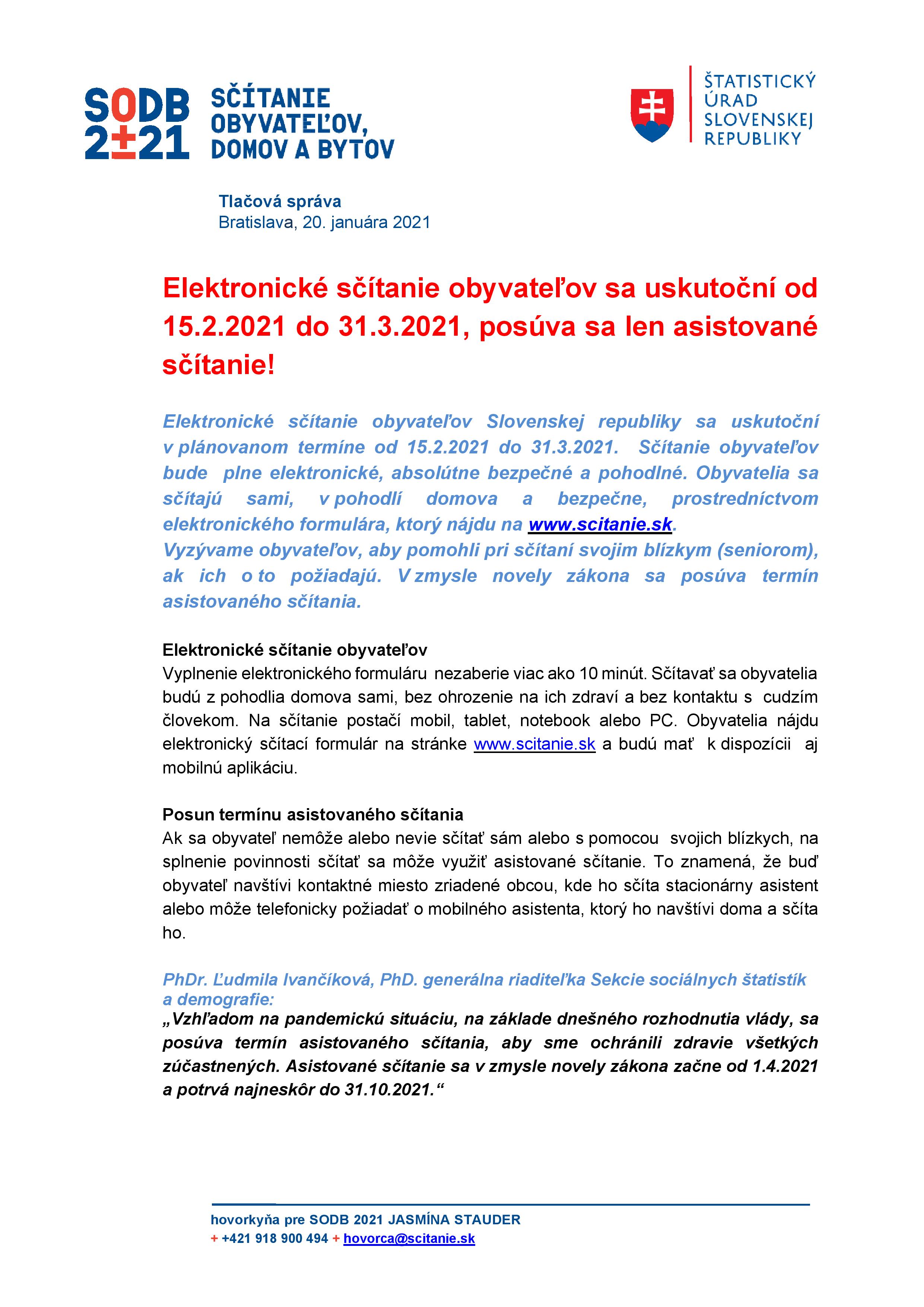 SODB 2021 SČÍTANIE OBYVATEĽOV, DOMOV A BYTOV

ŠTATISTICKÝ ÚRAD SLOVENSKEJ REPUBLIKY

Tlačová správa
Bratislava, 20. januára 2021

Elektronické sčítanie obyvateľov sa uskutoční od 15.2.2021 do 31.3.2021, posúva sa len asistované sčítanie!

Elektronické sčítanie obyvateľov Slovenskej republiky sa uskutoční v plánovanom termíne od 15.2.2021 do 31.3.2021. Sčítanie obyvateľov bude plne elektronické, absolútne bezpečné a pohodlné. Obyvatelia sa sčítajú sami, v pohodlí domova a bezpečne, prostredníctvom elektronického formulára, ktorý nájdu na www.scitanie.sk.
Vyzývame obyvateľov, aby pomohli pri sčítaní svojim blízkym (seniorom), ak ich o to požiadajú. V zmysle novely zákona sa posúva termín asistovaného sčítania.

Elektronické sčítanie obyvateľov
Vyplnenie elektronického formuláru nezaberie viac ako 10 minút. Sčítavať sa obyvatelia budú z pohodlia domova sami, bez ohrozenie na ich zdraví a bez kontaktu s cudzím človekom. Na sčítanie postačí mobil, tablet, notebook alebo PC. Obyvatelia nájdu elektronický sčítací formulár na stránke www.scitanie.sk a budú mať k dispozícii aj mobilnú aplikáciu.

Posun termínu asistovaného sčítania
Ak sa obyvateľ nemôže alebo nevie sčítať sám alebo s pomocou svojich blízkych, na splnenie povinnosti sčítať sa môže využiť asistované sčítanie. To znamená, že buď obyvateľ navštívi kontaktné miesto zriadené obcou, kde ho sčíta stacionárny asistent alebo môže telefonicky požiadať o mobilného asistenta, ktorý ho navštívi doma a sčíta ho.

PhDr. Ľudmila Ivančíková, PhD. generálna riaditeľka Sekcie sociálnych štatistík a demografie:
„Vzhľadom na pandemickú situáciu, na základe dnešného rozhodnutia vlády, sa posúva termín asistovaného sčítania, aby sme ochránili zdravie všetkých zúčastnených. Asistované sčítanie sa v zmysle novely zákona začne od 1.4.2021 a potrvá najneskôr do 31.10.2021.“

hovorkyňa pre SODB 2021 JASMÍNA STAUDER
+ +421 918 900 494 + hovorca@scitanie.sk